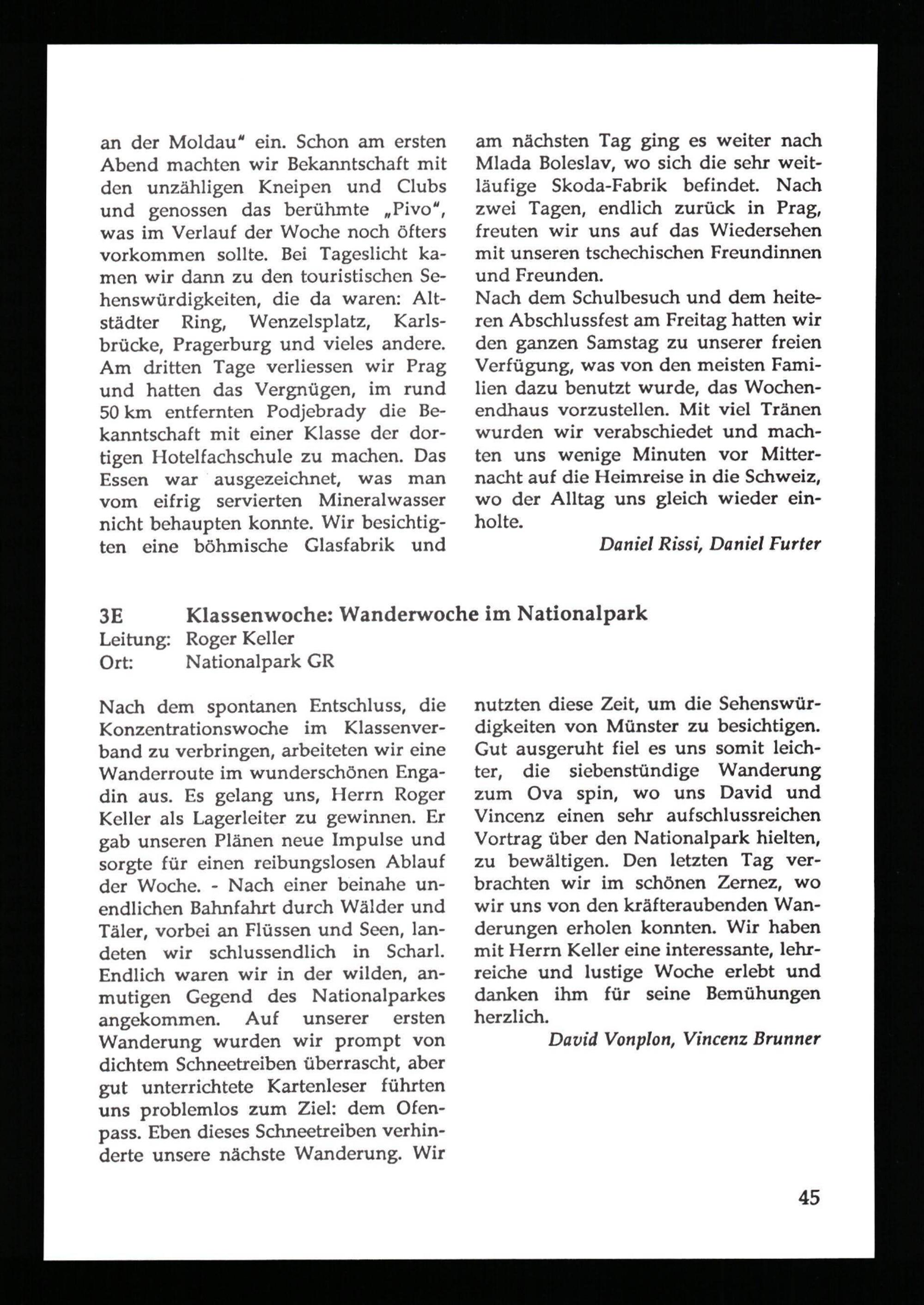 an der Moldau" ein. Schon am ersten Abend machten wir Bekanntschaft mit den unzähligen Kneipen und Clubs und genossen das berühmte „Pivo", was im Verlauf der Woche noch öfters vorkommen sollte. Bei Tageslicht kamen wir dann zu den touristischen Sehenswürdigkeiten, die da waren: Altstädter Ring, Wenzelsplatz, Karlsbrücke, Pragerburg und vieles andere. Am dritten Tage verliessen wir Prag und hatten das Vergnügen, im rund 50 km entfernten Podjebrady die Bekanntschaft mit einer Klasse der dortigen Hotelfachschule zu machen. Das Essen war ausgezeichnet, was man vom eifrig servierten Mineralwasser nicht behaupten konnte. Wir besichtigten eine böhmische Glasfabrik und am nächsten Tag ging es weiter nach Mlada Boleslav, wo sich die sehr weitläufige Skoda-Fabrik befindet. Nach zwei Tagen, endlich zurück in Prag, freuten wir uns auf das Wiedersehen mit unseren tschechischen Freundinnen und Freunden.
Nach dem Schulbesuch und dem heiteren Abschlussfest am Freitag hatten wir den ganzen Samstag zu unserer freien Verfügung, was von den meisten Familien dazu benutzt wurde, das Wochenendhaus vorzustellen. Mit viel Tränen wurden wir verabschiedet und machten uns wenige Minuten vor Mitternacht auf die Heimreise in die Schweiz, wo der Alltag uns gleich wieder einholte.

Daniel Rissi, Daniel Furter

3E Klassenwoche: Wanderwoche im Nationalpark
Leitung: Roger Keller
Ort: Nationalpark GR

Nach dem spontanen Entschluss, die Konzentrationswoche im Klassenverband zu verbringen, arbeiteten wir eine Wanderroute im wunderschönen Engadin aus. Es gelang uns, Herrn Roger Keller als Lagerleiter zu gewinnen. Er gab unseren Plänen neue Impulse und sorgte für einen reibungslosen Ablauf der Woche. - Nach einer beinahe unendlichen Bahnfahrt durch Wälder und Täler, vorbei an Flüssen und Seen, landeten wir schlussendlich in Scharl. Endlich waren wir in der wilden, anmutigen Gegend des Nationalparkes angekommen. Auf unserer ersten Wanderung wurden wir prompt von dichtem Schneetreiben überrascht, aber gut unterrichtete Kartenleser führten uns problemlos zum Ziel: dem Ofenpass. Eben dieses Schneetreiben verhinderte unsere nächste Wanderung. Wir nutzten diese Zeit, um die Sehenswürdigkeiten von Münster zu besichtigen. Gut ausgeruht fiel es uns somit leichter, die siebenstündige Wanderung zum Ova spin, wo uns David und Vincenz einen sehr aufschlussreichen Vortrag über den Nationalpark hielten, zu bewältigen. Den letzten Tag verbrachten wir im schönen Zernez, wo wir uns von den kräfteraubenden Wanderungen erholen konnten. Wir haben mit Herrn Keller eine interessante, lehrreiche und lustige Woche erlebt und danken ihm für seine Bemühungen herzlich.

David Vonplon, Vincenz Brunner

45